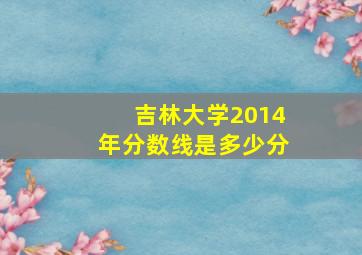 吉林大学2014年分数线是多少分